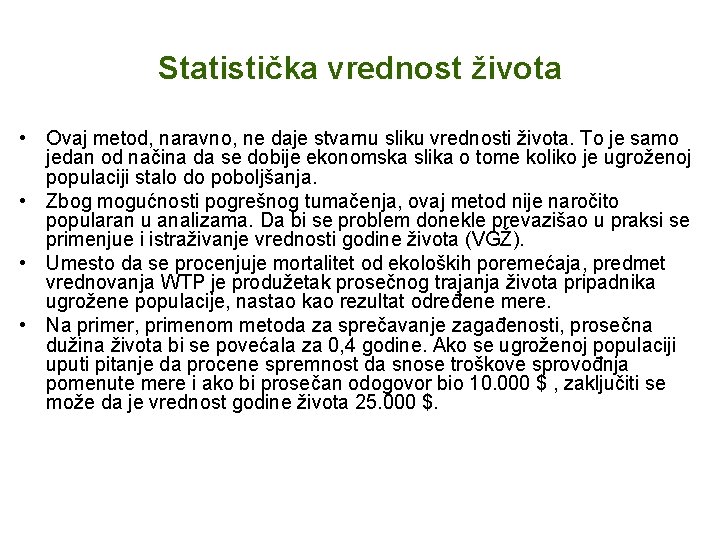 Statistička vrednost života

• Ovaj metod, naravno, ne daje stvarnu sliku vrednosti života. To je samo jedan od načina da se dobije ekonomska slika o tome koliko je ugroženoj populaciji stalo do poboljšanja.
• Zbog mogućnosti pogrešnog tumačenja, ovaj metod nije naročito popularan u analizama. Da bi se problem donekle prevazišao u praksi se primenjue i istraživanje vrednosti godine života (VGŽ).
• Umesto da se procenjuje mortalitet od ekoloških poremećaja, predmet vrednovanja WTP je produžetak prosečnog trajanja života pripadnika ugrožene populacije, nastao kao rezultat određene mere.
• Na primer, primenom metoda za sprečavanje zagađenosti, prosečna dužina života bi se povećala za 0,4 godine. Ako se ugroženoj populaciji uputi pitanje da procene spremnost da snose troškove sprovođnja pomenute mere i ako bi prosečan odogovor bio 10.000 $ , zaključiti se može da je vrednost godine života 25.000 $.